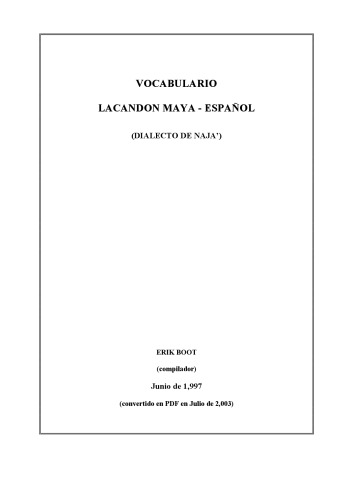 VOCABULARIO

LACANDON MAYA - ESPAÑOL

(DIALECTO DE NAJA')

ERIK BOOT

(compilador)

Junio de 1,997

(convertido en PDF en Julio de 2,003)